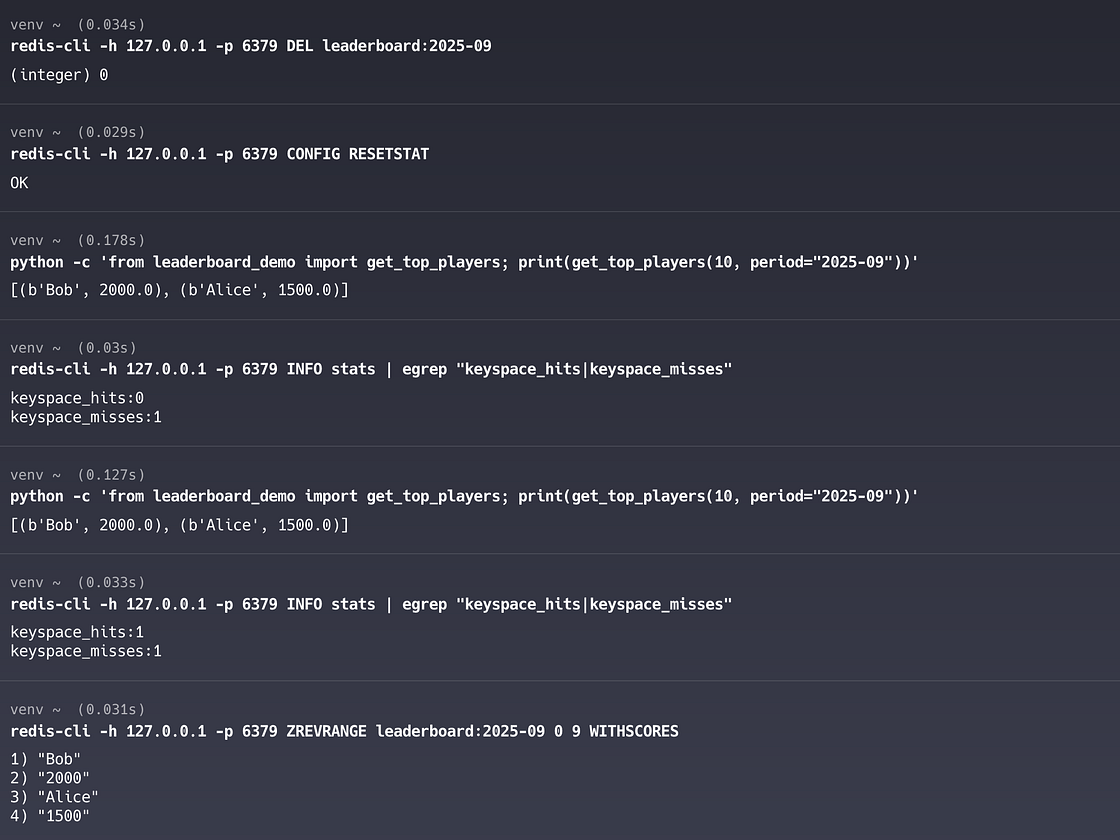 venv ~ (0.034s)
redis-cli -h 127.0.0.1 -p 6379 DEL leaderboard:2025-09
(integer) 0

venv ~ (0.029s)
redis-cli -h 127.0.0.1 -p 6379 CONFIG RESETSTAT
OK

venv ~ (0.178s)
python -c 'from leaderboard_demo import get_top_players; print(get_top_players(10, period="2025-09"))'
[(b'Bob', 2000.0), (b'Alice', 1500.0)]

venv ~ (0.03s)
redis-cli -h 127.0.0.1 -p 6379 INFO stats | egrep "keyspace_hits|keyspace_misses"
keyspace_hits:0
keyspace_misses:1

venv ~ (0.127s)
python -c 'from leaderboard_demo import get_top_players; print(get_top_players(10, period="2025-09"))'
[(b'Bob', 2000.0), (b'Alice', 1500.0)]

venv ~ (0.033s)
redis-cli -h 127.0.0.1 -p 6379 INFO stats | egrep "keyspace_hits|keyspace_misses"
keyspace_hits:1
keyspace_misses:1

venv ~ (0.031s)
redis-cli -h 127.0.0.1 -p 6379 ZREVRANGE leaderboard:2025-09 0 9 WITHSCORES
1) "Bob"
2) "2000"
3) "Alice"
4) "1500"